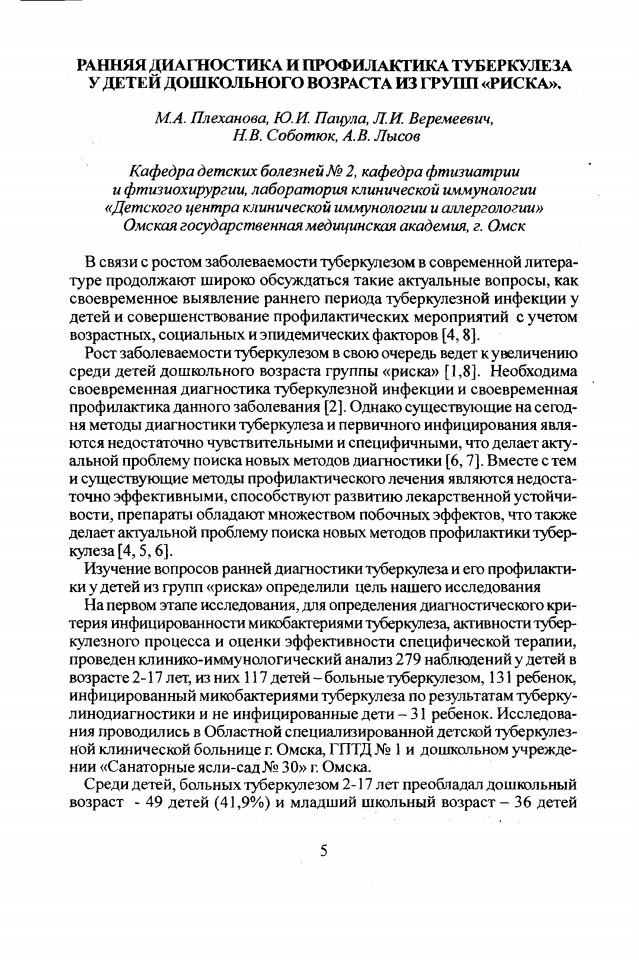 РАННЯЯ ДИАГНОСТИКА И ПРОФИЛАКТИКА ТУБЕРКУЛЕЗА У ДЕТЕЙ ДОШКОЛЬНОГО ВОЗРАСТА ИЗ ГРУПП «РИСКА».

М.А. Плеханова, Ю.И. Пацула, Л.И. Веремеевич, Н.В. Соботюк, А.В. Лысов

Кафедра детских болезней № 2, кафедра фтизиатрии и фтизиохирургии, лаборатория клинической иммунологии «Детского центра клинической иммунологии и аллергологии» Омская государственная медицинская академия, г. Омск

В связи с ростом заболеваемости туберкулезом в современной литературе продолжают широко обсуждаться такие актуальные вопросы, как своевременное выявление раннего периода туберкулезной инфекции у детей и совершенствование профилактических мероприятий с учетом возрастных, социальных и эпидемических факторов [4, 8].

Рост заболеваемости туберкулезом в свою очередь ведет к увеличению среди детей дошкольного возраста группы «риска» [1,8]. Необходима своевременная диагностика туберкулезной инфекции и своевременная профилактика данного заболевания [2]. Однако существующие на сегодня методы диагностики туберкулеза и первичного инфицирования являются недостаточно чувствительными и специфичными, что делает актуальной проблему поиска новых методов диагностики [6, 7]. Вместе с тем и существующие методы профилактического лечения являются недостаточно эффективными, способствуют развитию лекарственной устойчивости, препараты обладают множеством побочных эффектов, что также делает актуальной проблему поиска новых методов профилактики туберкулеза [4, 5, 6].

Изучение вопросов ранней диагностики туберкулеза и его профилактики у детей из групп «риска» определили цель нашего исследования

На первом этапе исследования, для определения диагностического критерия инфицированности микобактериями туберкулеза, активности туберкулезного процесса и оценки эффективности специфической терапии, проведен клинико-иммунологический анализ 279 наблюдений у детей в возрасте 2-17 лет, из них 117 детей – больные туберкулезом, 131 ребенок, инфицированный микобактериями туберкулеза по результатам туберкулинодиагностики и не инфицированные дети – 31 ребенок. Исследования проводились в Областной специализированной детской туберкулезной клинической больнице г. Омска, ГПТД № 1 и дошкольном учреждении «Санаторные ясли-сад № 30» г. Омска.

Среди детей, больных туберкулезом 2-17 лет преобладал дошкольный возраст - 49 детей (41,9%) и младший школьный возраст – 36 детей

5